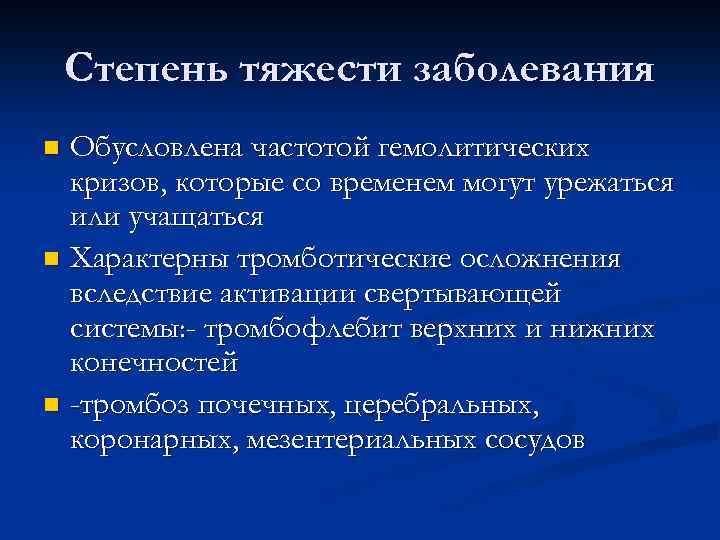 Степень тяжести заболевания

Обусловлена частотой гемолитических кризов, которые со временем могут урежаться или учащаться

Характерны тромботические осложнения вследствие активации свертывающей системы:- тромбофлебит верхних и нижних конечностей

-тромбоз почечных, церебральных, коронарных, мезентериальных сосудов